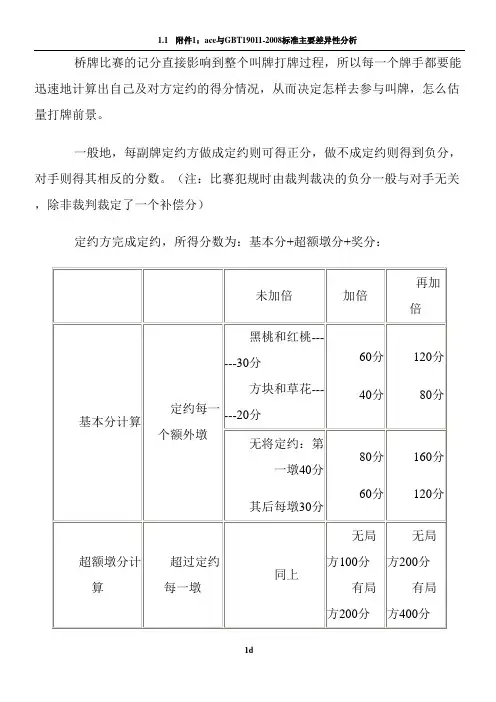 1.1 附件1：ace与GBT19011-2008标准主要差异性分析

桥牌比赛的记分直接影响到整个叫牌打牌过程，所以每一个牌手都要能迅速地计算出自己及对方定约的得分情况，从而决定怎样去参与叫牌，怎么估量打牌前景。

一般地，每副牌定约方做成定约则可得正分，做不成定约则得到负分，对手则得其相反的分数。（注：比赛犯规时由裁判裁决的负分一般与对手无关，除非裁判裁定了一个补偿分）

定约方完成定约，所得分数为：基本分+超额墩分+奖分：

| | | 未加倍 | 加倍 | 再加倍 |
|---|---|---|---|---|
| 基本分计算 | 定约每一个额外墩 | 黑桃和红桃------30分 方块和草花------20分 | 60分 40分 | 120分 80分 |
| | | 无将定约：第一墩40分 其后每墩30分 | 80分 60分 | 160分 120分 |
| 超额墩分计算 | 超过定约每一墩 | 同上 | 无局方100分 有局方200分 | 无局方200分 有局方400分 |

1d